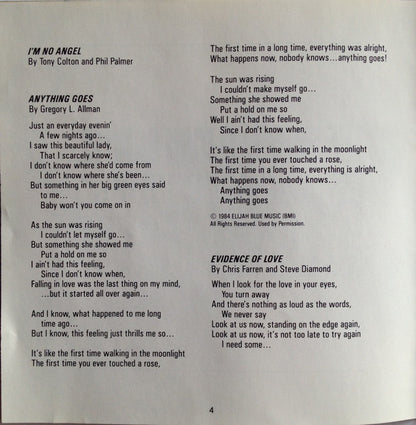 I'M NO ANGEL
By Tony Colton and Phil Palmer

ANYTHING GOES
By Gregory L. Allman

Just an everyday evenin'
A few nights ago...
I saw this beautiful lady,
That I scarcely know;
I don't know where she'd come from
I don't know where she's been...
But something in her big green eyes said to me...
Baby won't you come on in

As the sun was rising
I couldn't let myself go...
But something she showed me
Put a hold on me so
I ain't had this feeling,
Since I don't know when,
Falling in love was the last thing on my mind,
...but it started all over again...

And I know, what happened to me long time ago...
But I know, this feeling just thrills me so...

It's like the first time walking in the moonlight
The first time you ever touched a rose,
The first time in a long time, everything was alright,
What happens now, nobody knows...anything goes!

The sun was rising
I couldn't make myself go...
Something she showed me
Put a hold on me so
Well I ain't had this feeling,
Since I don't know when,

It's like the first time walking in the moonlight
The first time you ever touched a rose,
The first time in a long time, everything is alright,
What happens now, nobody knows...
Anything goes
Anything goes

© 1984 ELIJAH BLUE MUSIC (BMI)
All Rights Reserved. Used by Permission.

EVIDENCE OF LOVE
By Chris Farren and Steve Diamond

When I look for the love in your eyes,
You turn away
And there's nothing as loud as the words,
We never say
Look at us now, standing on the edge again,
Look at us now, it's not too late to try again
I need some...

4